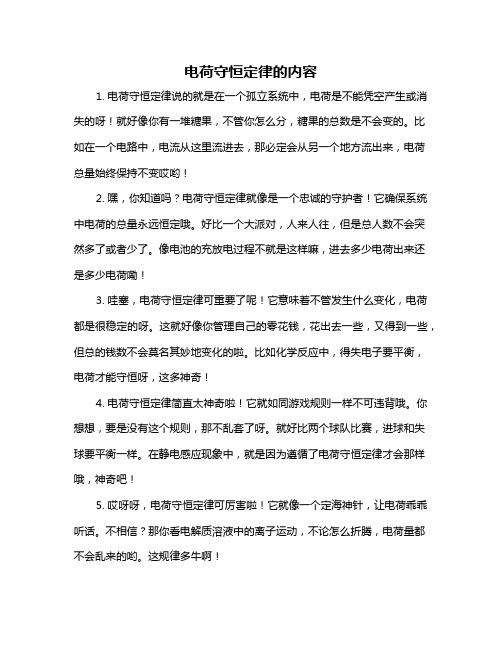 电荷守恒定律的内容

1. 电荷守恒定律说的就是在一个孤立系统中，电荷是不能凭空产生或消失的呀！就好像你有一堆糖果，不管你怎么分，糖果的总数是不会变的。比如在一个电路中，电流从这里流进去，那必定会从另一个地方流出来，电荷总量始终保持不变哎哟！

2. 嘿，你知道吗？电荷守恒定律就像是一个忠诚的守护者！它确保系统中电荷的总量永远恒定哦。好比一个大派对，人来人往，但是总人数不会突然多了或者少了。像电池的充放电过程不就是这样嘛，进去多少电荷出来还是多少电荷嘞！

3. 哇塞，电荷守恒定律可重要了呢！它意味着不管发生什么变化，电荷都是很稳定的呀。这就好像你管理自己的零花钱，花出去一些，又得到一些，但总的钱数不会莫名其妙地变化的啦。比如化学反应中，得失电子要平衡，电荷才能守恒呀，这多神奇！

4. 电荷守恒定律简直太神奇啦！它就如同游戏规则一样不可违背哦。你想想，要是没有这个规则，那不乱套了呀。就好比两个球队比赛，进球和失球要平衡一样。在静电感应现象中，就是因为遵循了电荷守恒定律才会那样哦，神奇吧！

5. 哎呀呀，电荷守恒定律可厉害啦！它就像一个定海神针，让电荷乖乖听话。不相信？那你看电解质溶液中的离子运动，不论怎么折腾，电荷量都不会乱来的哟。这规律多牛啊！